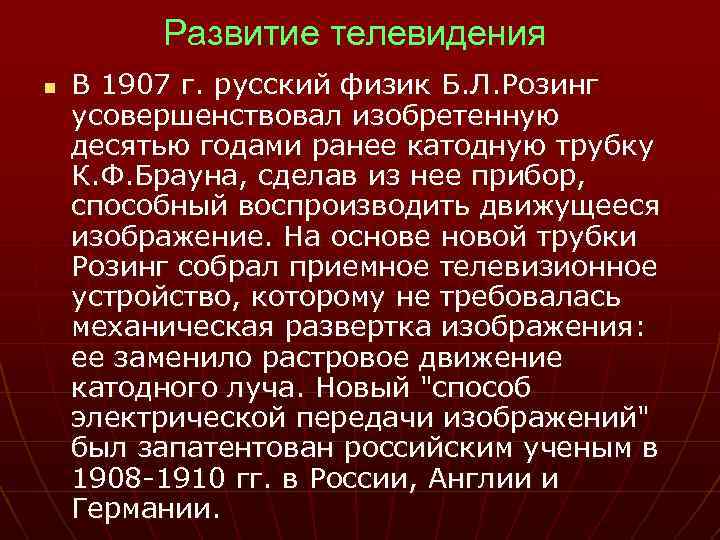 Развитие телевидения

В 1907 г. русский физик Б.Л.Розинг усовершенствовал изобретенную десятью годами ранее катодную трубку К.Ф.Брауна, сделав из нее прибор, способный воспроизводить движущееся изображение. На основе новой трубки Розинг собрал приемное телевизионное устройство, которому не требовалась механическая развертка изображения: ее заменило растровое движение катодного луча. Новый "способ электрической передачи изображений" был запатентован российским ученым в 1908-1910 гг. в России, Англии и Германии.